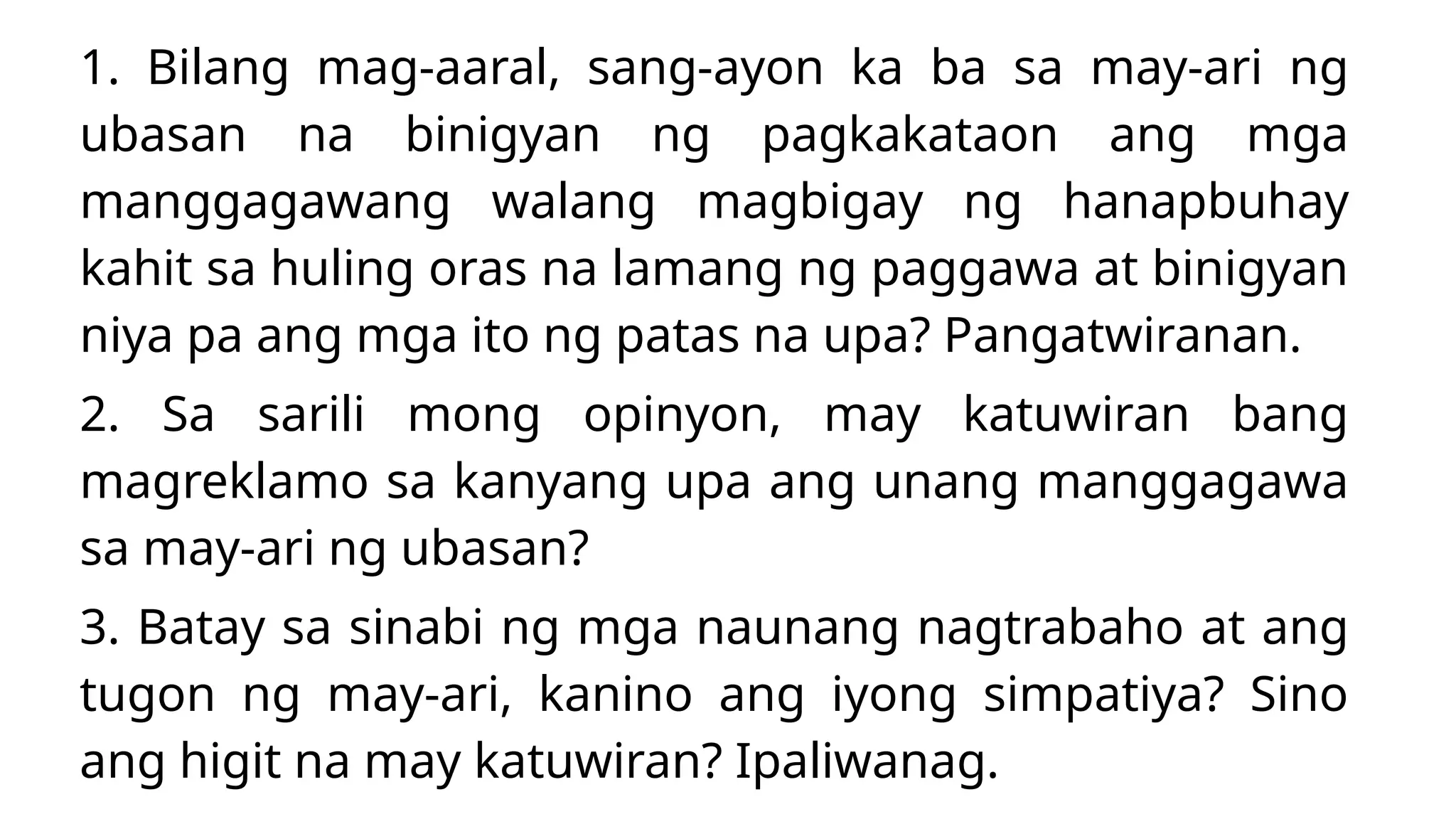 1. Bilang mag-aaral, sang-ayon ka ba sa may-ari ng ubasan na binigyan ng pagkakataon ang mga manggagawang walang magbigay ng hanapbuhay kahit sa huling oras na lamang ng paggawa at binigyan niya pa ang mga ito ng patas na upa? Pangatwiranan.

2. Sa sarili mong opinyon, may katuwiran bang magreklamo sa kanyang upa ang unang manggagawa sa may-ari ng ubasan?

3. Batay sa sinabi ng mga naunang nagtrabaho at ang tugon ng may-ari, kanino ang iyong simpatiya? Sino ang higit na may katuwiran? Ipaliwanag.